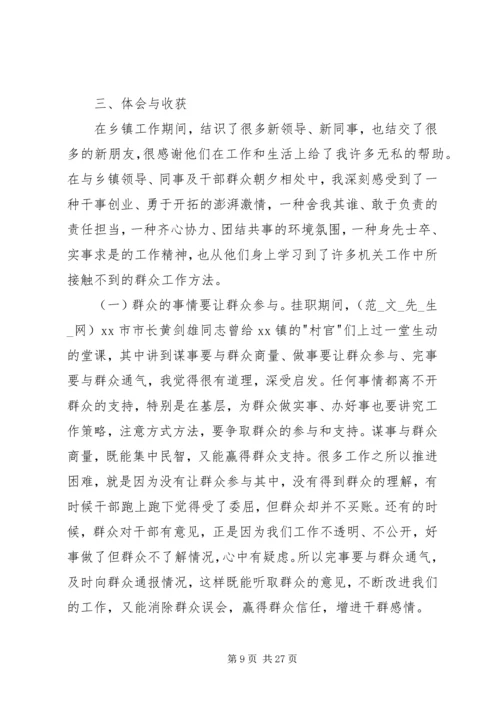 三、体会与收获

在乡镇工作期间，结识了很多新领导、新同事，也结交了很多的新朋友，很感谢他们在工作和生活上给了我许多无私的帮助。在与乡镇领导、同事及干部群众朝夕相处中，我深刻感受到了一种干事创业、勇于开拓的澎湃激情，一种舍我其谁、敢于负责的责任担当，一种齐心协力、团结共事的环境氛围，一种身先士卒、实事求是的工作精神，也从他们身上学习到了许多机关工作中所接触不到的群众工作方法。

（一）群众的事情要让群众参与。挂职期间，（范_文_先_生_网）xx 市市长黄剑雄同志曾给 xx 镇的"村官"们上过一堂生动的堂课，其中讲到谋事要与群众商量、做事要让群众参与、完事要与群众通气，我觉得很有道理，深受启发。任何事情都离不开群众的支持，特别是在基层，为群众做实事、办好事也要讲究工作策略，注意方式方法，要争取群众的参与和支持。谋事与群众商量，既能集中民智，又能赢得群众支持。很多工作之所以推进困难，就是因为没有让群众参与其中，没有得到群众的理解，有时候干部跑上跑下觉得受了委屈，但群众却并不买账。还有的时候，群众对干部有意见，正是因为我们工作不透明、不公开，好事做了但群众不了解情况，心中有疑虑。所以完事要与群众通气，及时向群众通报情况，这样既能听取群众的意见，不断改进我们的工作，又能消除群众误会，赢得群众信任，增进干群感情。

第 9 页 共 27 页